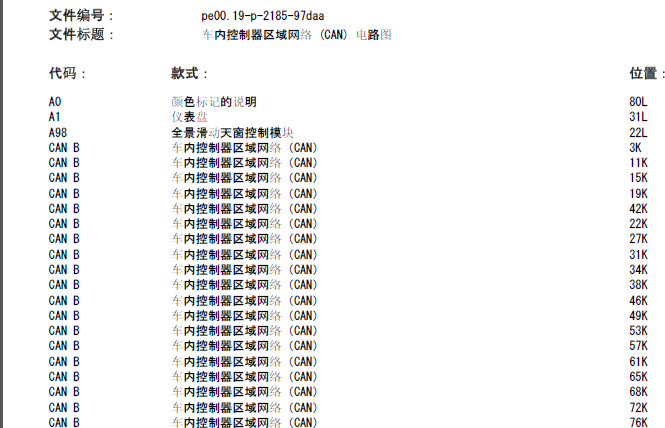 文件编号： pe00.19-p-2185-97daa
文件标题： 车内控制器区域网络 (CAN) 电路图

| 代码： | 款式： | 位置： |
|---|---|---|
| A0 | 颜色标记的说明 | 80L |
| A1 | 仪表盘 | 31L |
| A98 | 全景滑动天窗控制模块 | 22L |
| CAN B | 车内控制器区域网络 (CAN) | 3K |
| CAN B | 车内控制器区域网络 (CAN) | 11K |
| CAN B | 车内控制器区域网络 (CAN) | 15K |
| CAN B | 车内控制器区域网络 (CAN) | 19K |
| CAN B | 车内控制器区域网络 (CAN) | 42K |
| CAN B | 车内控制器区域网络 (CAN) | 22K |
| CAN B | 车内控制器区域网络 (CAN) | 27K |
| CAN B | 车内控制器区域网络 (CAN) | 31K |
| CAN B | 车内控制器区域网络 (CAN) | 34K |
| CAN B | 车内控制器区域网络 (CAN) | 38K |
| CAN B | 车内控制器区域网络 (CAN) | 46K |
| CAN B | 车内控制器区域网络 (CAN) | 49K |
| CAN B | 车内控制器区域网络 (CAN) | 53K |
| CAN B | 车内控制器区域网络 (CAN) | 57K |
| CAN B | 车内控制器区域网络 (CAN) | 61K |
| CAN B | 车内控制器区域网络 (CAN) | 65K |
| CAN B | 车内控制器区域网络 (CAN) | 68K |
| CAN B | 车内控制器区域网络 (CAN) | 72K |
| CAN B | 车内控制器区域网络 (CAN) | 76K |